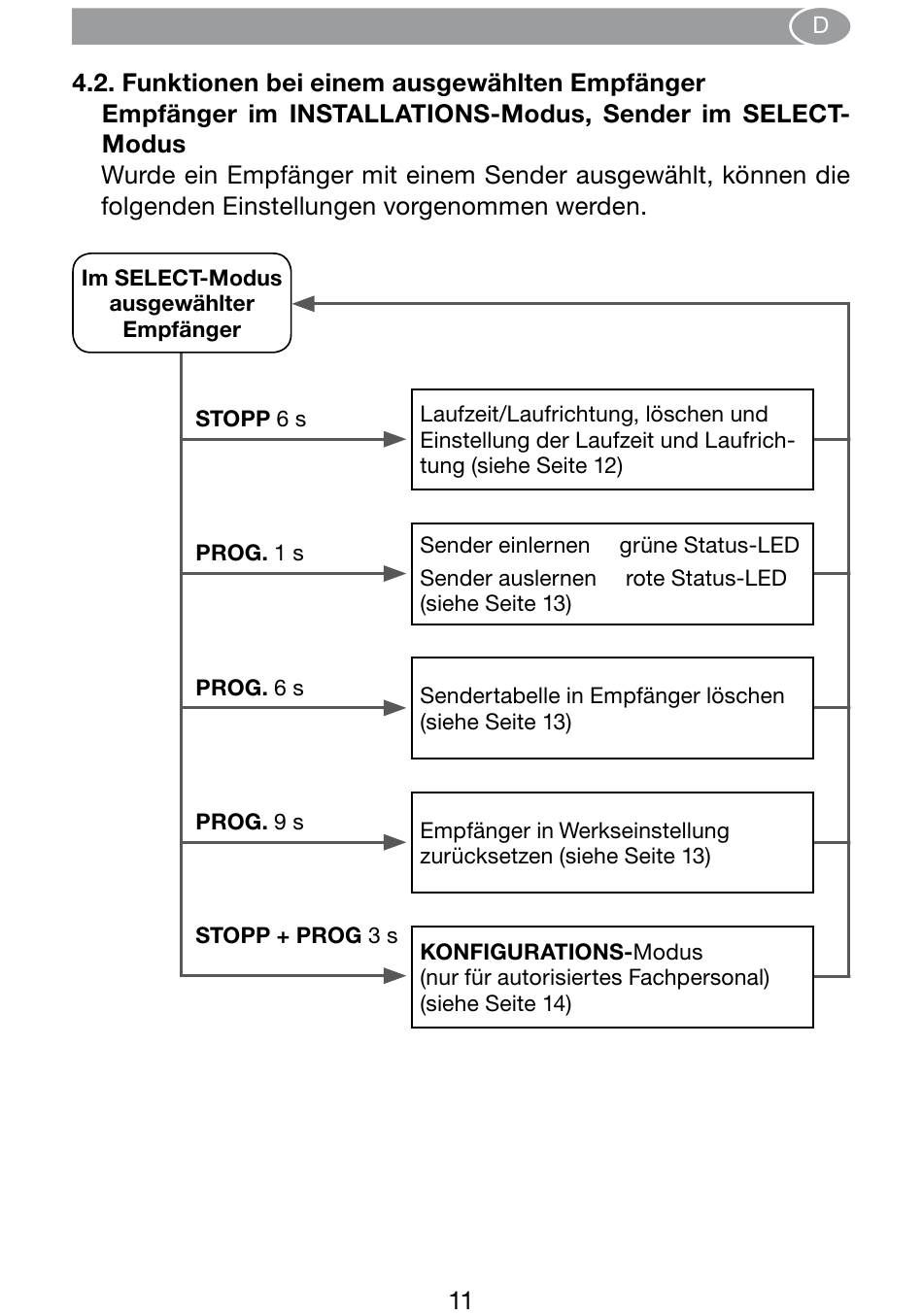 D

4.2. Funktionen bei einem ausgewählten Empfänger
Empfänger im INSTALLATIONS-Modus, Sender im SELECT-Modus
Wurde ein Empfänger mit einem Sender ausgewählt, können die folgenden Einstellungen vorgenommen werden.

Im SELECT-Modus ausgewählter Empfänger

STOPP 6 s

Laufzeit/Laufrichtung, löschen und Einstellung der Laufzeit und Laufrichtung (siehe Seite 12)

PROG. 1 s

Sender einlernen grüne Status-LED
Sender auslernen rote Status-LED
(siehe Seite 13)

PROG. 6 s

Sendertabelle in Empfänger löschen (siehe Seite 13)

PROG. 9 s

Empfänger in Werkseinstellung zurücksetzen (siehe Seite 13)

STOPP + PROG 3 s

KONFIGURATIONS-Modus
(nur für autorisiertes Fachpersonal)
(siehe Seite 14)

11